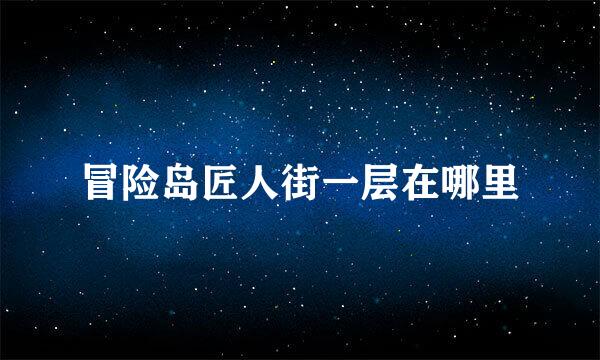 冒险岛匠人街一层在哪里